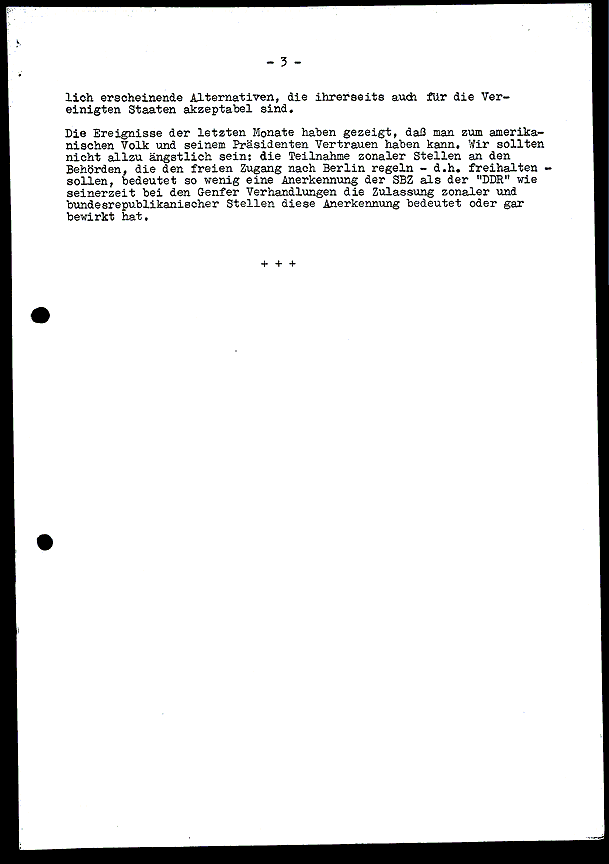 - 3 -

lich erscheinende Alternativen, die ihrerseits auch für die Vereinigten Staaten akzeptabel sind.

Die Ereignisse der letzten Monate haben gezeigt, daß man zum amerikanischen Volk und seinem Präsidenten Vertrauen haben kann. Wir sollten nicht allzu ängstlich sein: die Teilnahme zonaler Stellen an den Behörden, die den freien Zugang nach Berlin regeln - d.h. freihalten - sollen, bedeutet so wenig eine Anerkennung der SBZ als der "DDR" wie seinerzeit bei den Genfer Verhandlungen die Zulassung zonaler und bundesrepublikanischer Stellen diese Anerkennung bedeutet oder gar bewirkt hat.

+ + +